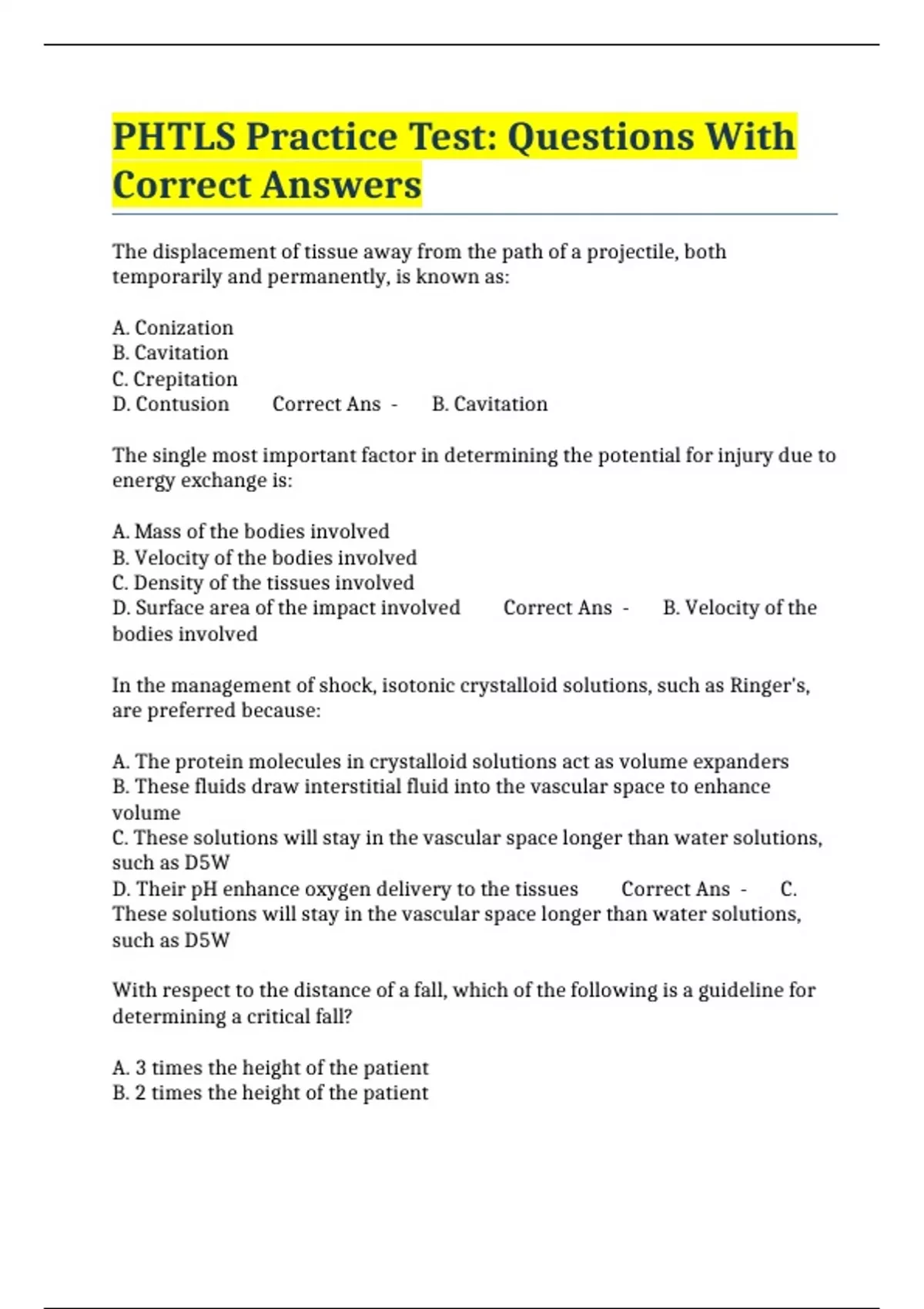 PHTLS Practice Test: Questions With Correct Answers

The displacement of tissue away from the path of a projectile, both temporarily and permanently, is known as:

A. Conization
B. Cavitation
C. Crepitation
D. Contusion Correct Ans - B. Cavitation

The single most important factor in determining the potential for injury due to energy exchange is:

A. Mass of the bodies involved
B. Velocity of the bodies involved
C. Density of the tissues involved
D. Surface area of the impact involved Correct Ans - B. Velocity of the bodies involved

In the management of shock, isotonic crystalloid solutions, such as Ringer's, are preferred because:

A. The protein molecules in crystalloid solutions act as volume expanders
B. These fluids draw interstitial fluid into the vascular space to enhance volume
C. These solutions will stay in the vascular space longer than water solutions, such as D5W
D. Their pH enhance oxygen delivery to the tissues Correct Ans - C. These solutions will stay in the vascular space longer than water solutions, such as D5W

With respect to the distance of a fall, which of the following is a guideline for determining a critical fall?

A. 3 times the height of the patient
B. 2 times the height of the patient